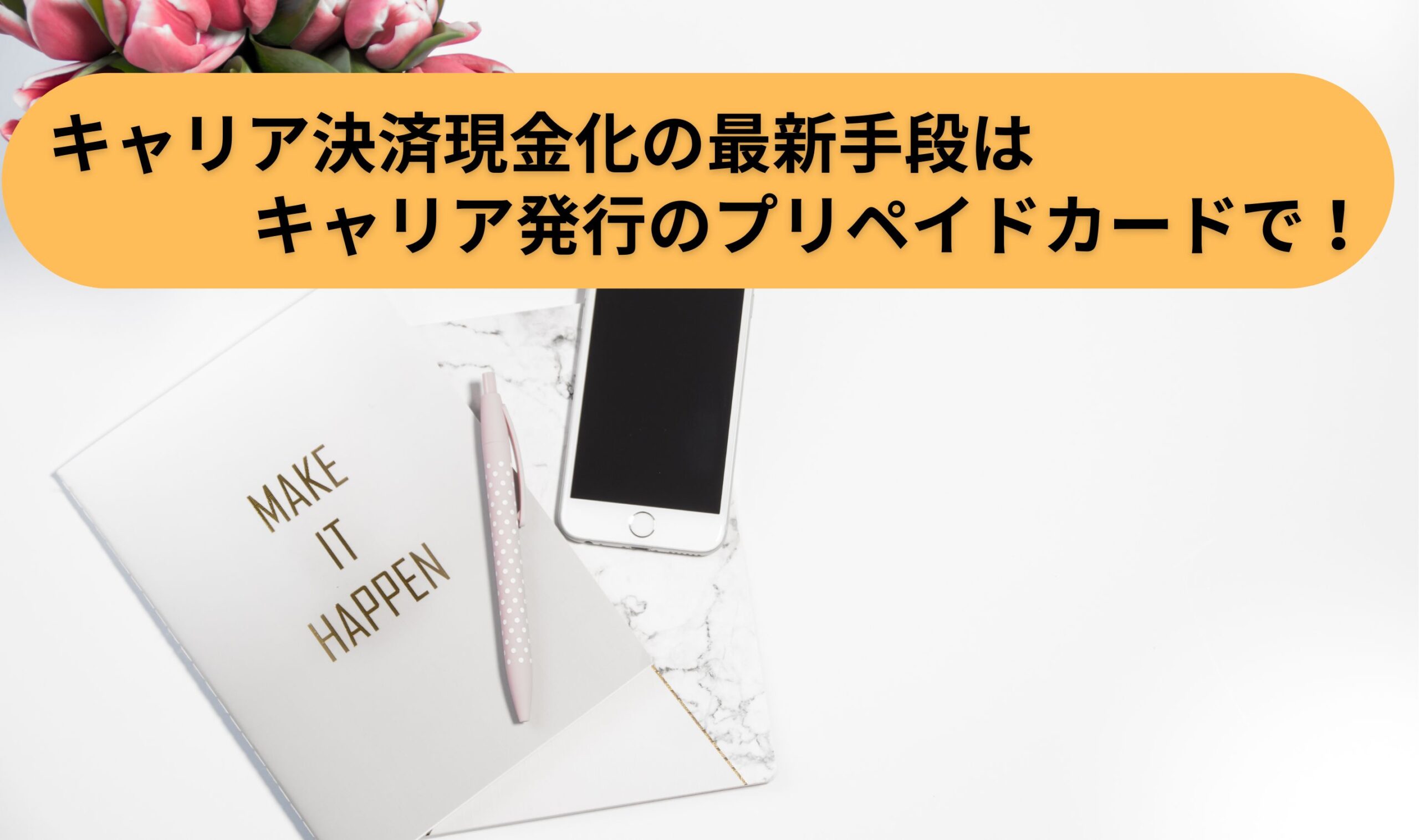 キャリア決済現金化の最新手段は
キャリア発行のプリペイドカードで！

MAKE
IT
HAPPEN